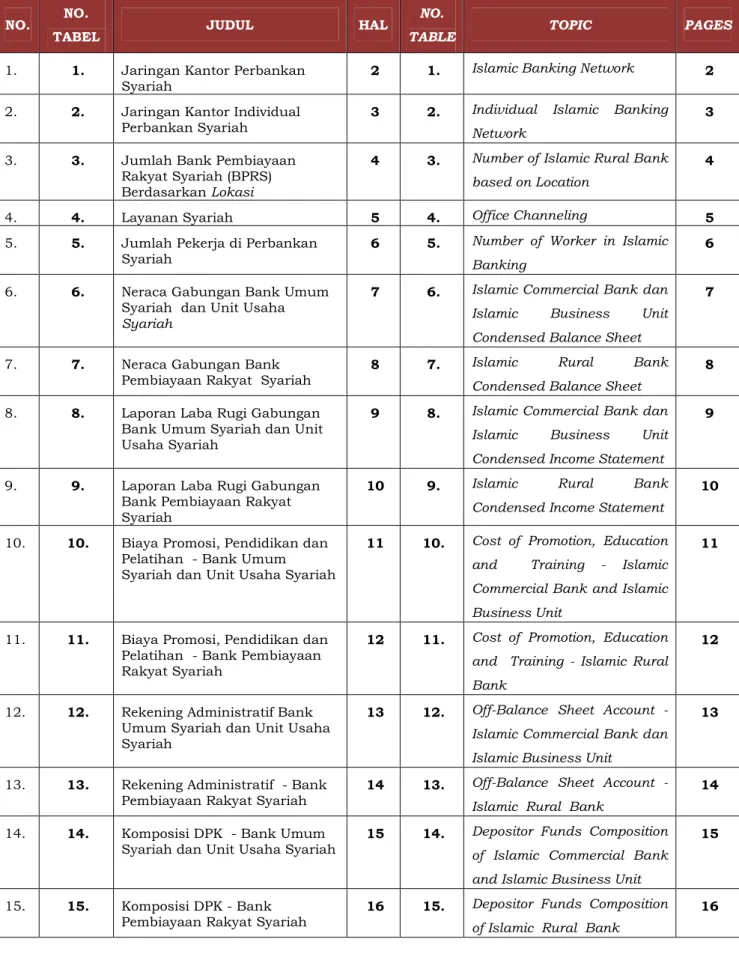 | NO. | NO. TABEL | JUDUL | HAL | NO. TABLE | TOPIC | PAGES |
|---|---|---|---|---|---|---|
| 1. | 1. | Jaringan Kantor Perbankan Syariah | 2 | 1. | Islamic Banking Network | 2 |
| 2. | 2. | Jaringan Kantor Individual Perbankan Syariah | 3 | 2. | Individual Islamic Banking Network | 3 |
| 3. | 3. | Jumlah Bank Pembiayaan Rakyat Syariah (BPRS) Berdasarkan Lokasi | 4 | 3. | Number of Islamic Rural Bank based on Location | 4 |
| 4. | 4. | Layanan Syariah | 5 | 4. | Office Channeling | 5 |
| 5. | 5. | Jumlah Pekerja di Perbankan Syariah | 6 | 5. | Number of Worker in Islamic Banking | 6 |
| 6. | 6. | Neraca Gabungan Bank Umum Syariah dan Unit Usaha Syariah | 7 | 6. | Islamic Commercial Bank dan Islamic Business Unit Condensed Balance Sheet | 7 |
| 7. | 7. | Neraca Gabungan Bank Pembiayaan Rakyat Syariah | 8 | 7. | Islamic Rural Bank Condensed Balance Sheet | 8 |
| 8. | 8. | Laporan Laba Rugi Gabungan Bank Umum Syariah dan Unit Usaha Syariah | 9 | 8. | Islamic Commercial Bank dan Islamic Business Unit Condensed Income Statement | 9 |
| 9. | 9. | Laporan Laba Rugi Gabungan Bank Pembiayaan Rakyat Syariah | 10 | 9. | Islamic Rural Bank Condensed Income Statement | 10 |
| 10. | 10. | Biaya Promosi, Pendidikan dan Pelatihan - Bank Umum Syariah dan Unit Usaha Syariah | 11 | 10. | Cost of Promotion, Education and Training - Islamic Commercial Bank and Islamic Business Unit | 11 |
| 11. | 11. | Biaya Promosi, Pendidikan dan Pelatihan - Bank Pembiayaan Rakyat Syariah | 12 | 11. | Cost of Promotion, Education and Training - Islamic Rural Bank | 12 |
| 12. | 12. | Rekening Administratif Bank Umum Syariah dan Unit Usaha Syariah | 13 | 12. | Off-Balance Sheet Account - Islamic Commercial Bank dan Islamic Business Unit | 13 |
| 13. | 13. | Rekening Administratif - Bank Pembiayaan Rakyat Syariah | 14 | 13. | Off-Balance Sheet Account - Islamic Rural Bank | 14 |
| 14. | 14. | Komposisi DPK - Bank Umum Syariah dan Unit Usaha Syariah | 15 | 14. | Depositor Funds Composition of Islamic Commercial Bank and Islamic Business Unit | 15 |
| 15. | 15. | Komposisi DPK - Bank Pembiayaan Rakyat Syariah | 16 | 15. | Depositor Funds Composition of Islamic Rural Bank | 16 |